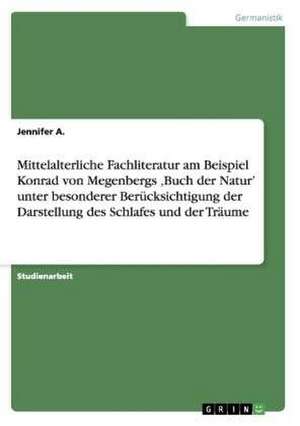 Germanistik

Jennifer A.

Mittelalterliche Fachliteratur am Beispiel Konrad von Megenbergs ‚Buch der Natur' unter besonderer Berücksichtigung der Darstellung des Schlafes und der Träume

Studienarbeit

GRIN